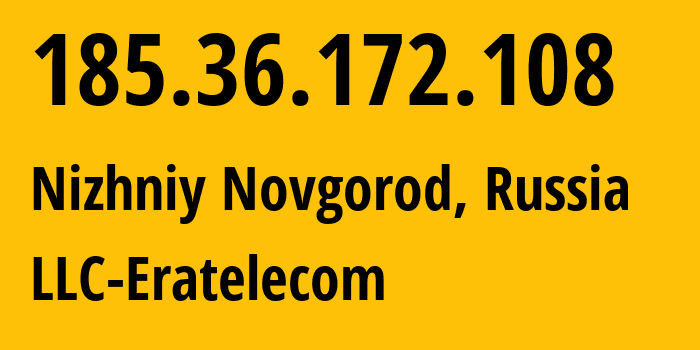 185.36.172.108

Nizhniy Novgorod, Russia

LLC-Eratelecom